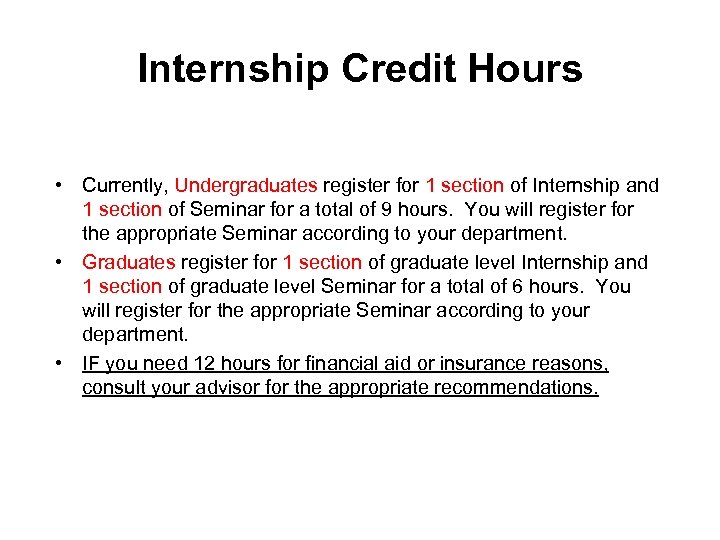 Internship Credit Hours

• Currently, Undergraduates register for 1 section of Internship and 1 section of Seminar for a total of 9 hours. You will register for the appropriate Seminar according to your department.

• Graduates register for 1 section of graduate level Internship and 1 section of graduate level Seminar for a total of 6 hours. You will register for the appropriate Seminar according to your department.

• IF you need 12 hours for financial aid or insurance reasons, consult your advisor for the appropriate recommendations.